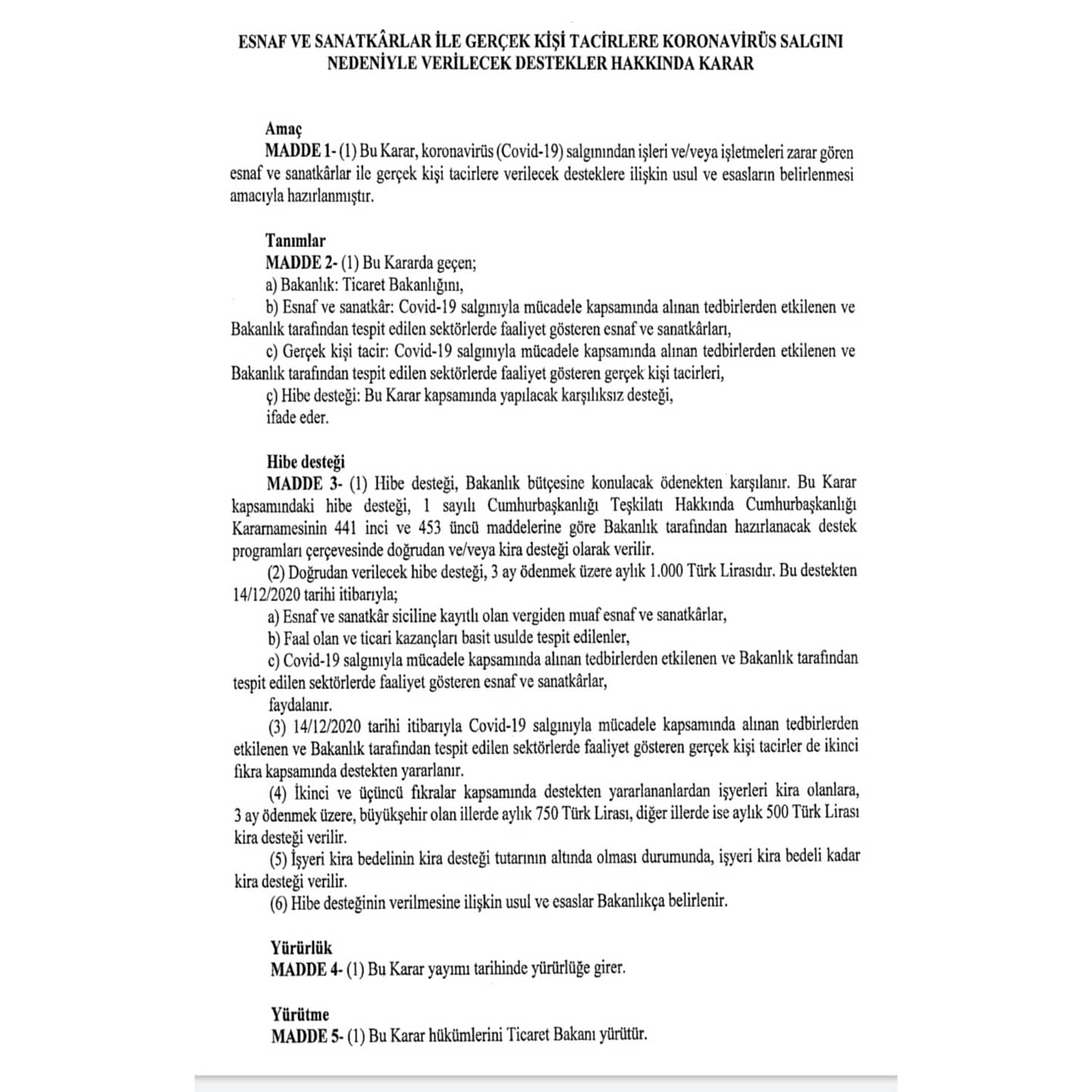 ESNAF VE SANATKÂRLAR İLE GERÇEK KİŞİ TACİRLERE KORONAVİRÜS SALGINI NEDENİYLE VERİLECEK DESTEKLER HAKKINDA KARAR

Amaç
MADDE 1- (1) Bu Karar, koronavirüs (Covid-19) salgınından işleri ve/veya işletmeleri zarar gören esnaf ve sanatkârlar ile gerçek kişi tacirlere verilecek desteklere ilişkin usul ve esasların belirlenmesi amacıyla hazırlanmıştır.

Tanımlar
MADDE 2- (1) Bu Kararda geçen;
a) Bakanlık: Ticaret Bakanlığını,
b) Esnaf ve sanatkâr: Covid-19 salgınıyla mücadele kapsamında alınan tedbirlerden etkilenen ve Bakanlık tarafından tespit edilen sektörlerde faaliyet gösteren esnaf ve sanatkârları,
c) Gerçek kişi tacir: Covid-19 salgınıyla mücadele kapsamında alınan tedbirlerden etkilenen ve Bakanlık tarafından tespit edilen sektörlerde faaliyet gösteren gerçek kişi tacirleri,
ç) Hibe desteği: Bu Karar kapsamında yapılacak karşılıksız desteği,
ifade eder.

Hibe desteği
MADDE 3- (1) Hibe desteği, Bakanlık bütçesine konulacak ödenekten karşılanır. Bu Karar kapsamındaki hibe desteği, 1 sayılı Cumhurbaşkanlığı Teşkilatı Hakkında Cumhurbaşkanlığı Kararnamesinin 441 inci ve 453 üncü maddelerine göre Bakanlık tarafından hazırlanacak destek programları çerçevesinde doğrudan ve/veya kira desteği olarak verilir.
(2) Doğrudan verilecek hibe desteği, 3 ay ödenmek üzere aylık 1.000 Türk Lirasıdır. Bu destekten 14/12/2020 tarihi itibarıyla;
a) Esnaf ve sanatkâr siciline kayıtlı olan vergiden muaf esnaf ve sanatkârlar,
b) Faal olan ve ticari kazançları basit usulde tespit edilenler,
c) Covid-19 salgınıyla mücadele kapsamında alınan tedbirlerden etkilenen ve Bakanlık tarafından tespit edilen sektörlerde faaliyet gösteren esnaf ve sanatkârlar,
faydalanır.
(3) 14/12/2020 tarihi itibarıyla Covid-19 salgınıyla mücadele kapsamında alınan tedbirlerden etkilenen ve Bakanlık tarafından tespit edilen sektörlerde faaliyet gösteren gerçek kişi tacirler de ikinci fıkra kapsamında destekten yararlanır.
(4) İkinci ve üçüncü fıkralar kapsamında destekten yararlananlardan işyerleri kira olanlara, 3 ay ödenmek üzere, büyükşehir olan illerde aylık 750 Türk Lirası, diğer illerde ise aylık 500 Türk Lirası kira desteği verilir.
(5) İşyeri kira bedelinin kira desteği tutarının altında olması durumunda, işyeri kira bedeli kadar kira desteği verilir.
(6) Hibe desteğinin verilmesine ilişkin usul ve esaslar Bakanlıkça belirlenir.

Yürürlük
MADDE 4- (1) Bu Karar yayımı tarihinde yürürlüğe girer.

Yürütme
MADDE 5- (1) Bu Karar hükümlerini Ticaret Bakanı yürütür.